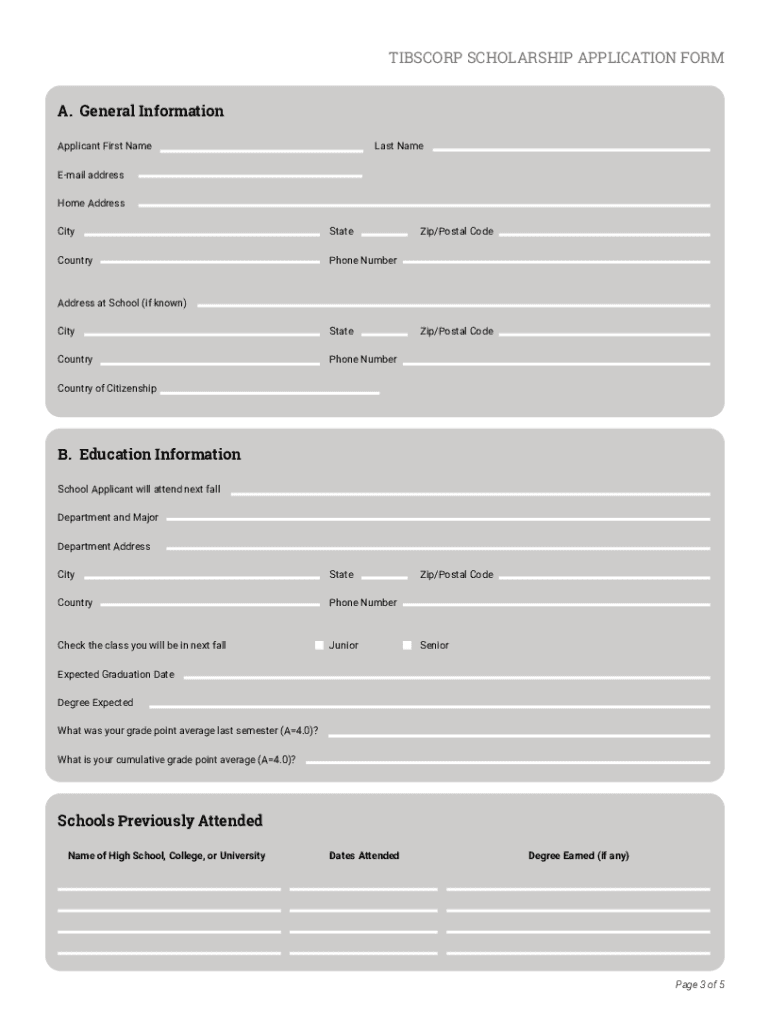 TIBSCORP SCHOLARSHIP APPLICATION FORM

A. General Information

Applicant First Name Last Name

E-mail address

Home Address

City State Zip/Postal Code

Country Phone Number

Address at School (if known)

City State Zip/Postal Code

Country Phone Number

Country of Citizenship

B. Education Information

School Applicant will attend next fall

Department and Major

Department Address

City State Zip/Postal Code

Country Phone Number

Check the class you will be in next fall Junior Senior

Expected Graduation Date

Degree Expected

What was your grade point average last semester (A=4.0)?

What is your cumulative grade point average (A=4.0)?

Schools Previously Attended

| Name of High School, College, or University | Dates Attended | Degree Earned (if any) |
|---|---|---|
| | | |
| | | |
| | | |
| | | |

Page 3 of 5